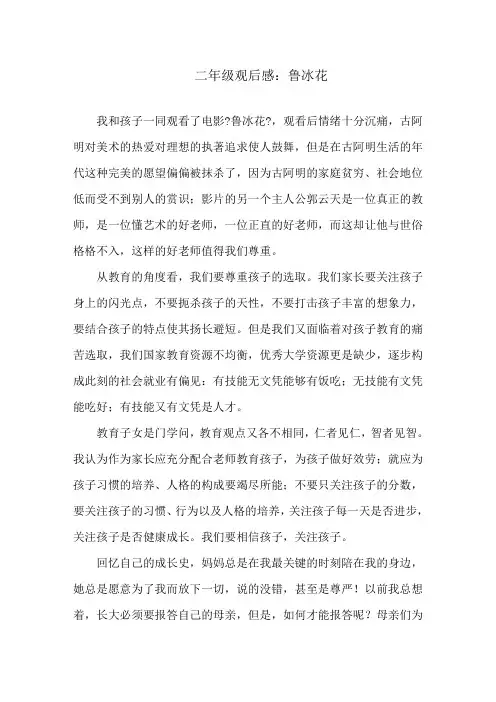 二年级观后感：鲁冰花

我和孩子一同观看了电影?鲁冰花?，观看后情绪十分沉痛，古阿明对美术的热爱对理想的执著追求使人鼓舞，但是在古阿明生活的年代这种完美的愿望偏偏被抹杀了，因为古阿明的家庭贫穷、社会地位低而受不到别人的赏识；影片的另一个主人公郭云天是一位真正的教师，是一位懂艺术的好老师，一位正直的好老师，而这却让他与世俗格格不入，这样的好老师值得我们尊重。

从教育的角度看，我们要尊重孩子的选取。我们家长要关注孩子身上的闪光点，不要扼杀孩子的天性，不要打击孩子丰富的想象力，要结合孩子的特点使其扬长避短。但是我们又面临着对孩子教育的痛苦选取，我们国家教育资源不均衡，优秀大学资源更是缺少，逐步构成此刻的社会就业有偏见：有技能无文凭能够有饭吃；无技能有文凭能吃好；有技能又有文凭是人才。

教育子女是门学问，教育观点又各不相同，仁者见仁，智者见智。我认为作为家长应充分配合老师教育孩子，为孩子做好效劳；就应为孩子习惯的培养、人格的构成要竭尽所能；不要只关注孩子的分数，要关注孩子的习惯、行为以及人格的培养，关注孩子每一天是否进步，关注孩子是否健康成长。我们要相信孩子，关注孩子。

回忆自己的成长史，妈妈总是在我最关键的时刻陪在我的身边，她总是愿意为了我而放下一切，说的没错，甚至是尊严！以前我总想着，长大必须要报答自己的母亲，但是，如何才能报答呢？母亲们为